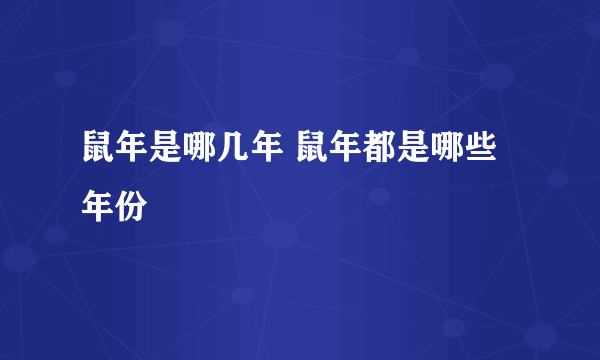 鼠年是哪几年 鼠年都是哪些年份